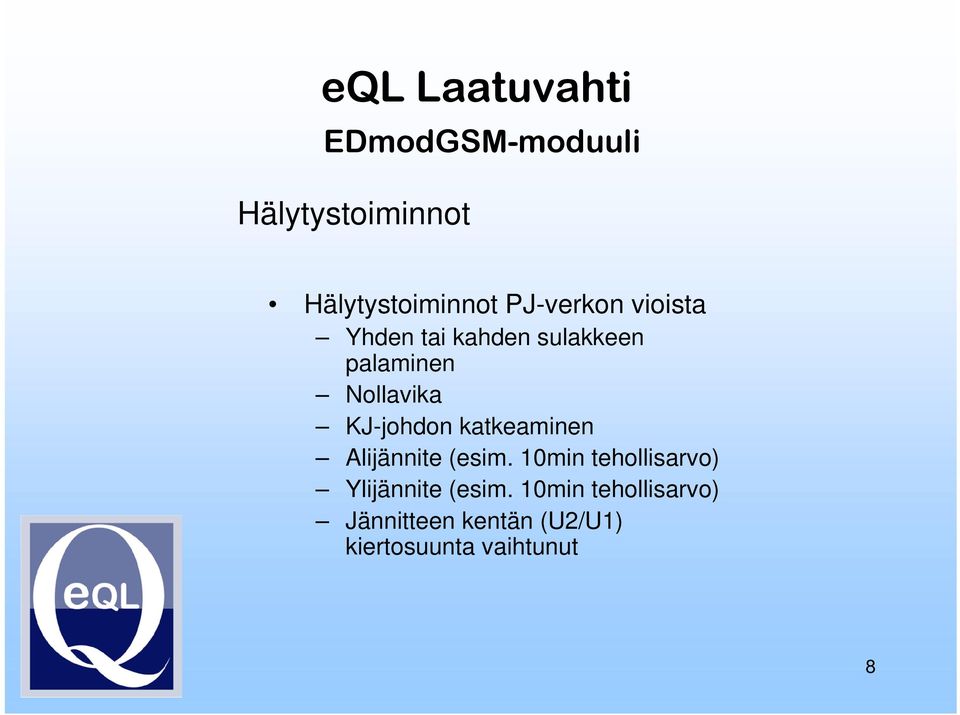 eQL Laatuvahti
EDmodGSM-moduuli

Hälytystoiminnot

• Hälytystoiminnot PJ-verkon vioista
– Yhden tai kahden sulakkeen palaminen
– Nollavika
– KJ-johdon katkeaminen
– Alijännite (esim. 10min tehollisarvo)
– Ylijännite (esim. 10min tehollisarvo)
– Jännitteen kentän (U2/U1) kiertosuunta vaihtunut

eQL

8